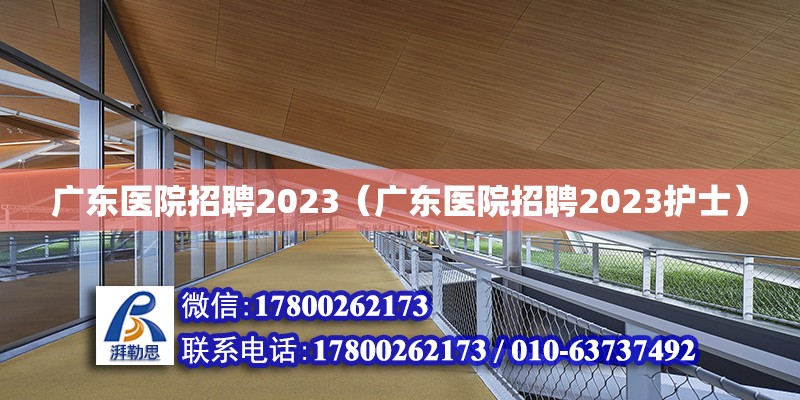 广东医院招聘2023（广东医院招聘2023护士）

湃勒思

微信:17800262173

联系电话:17800262173 / 010-63737492